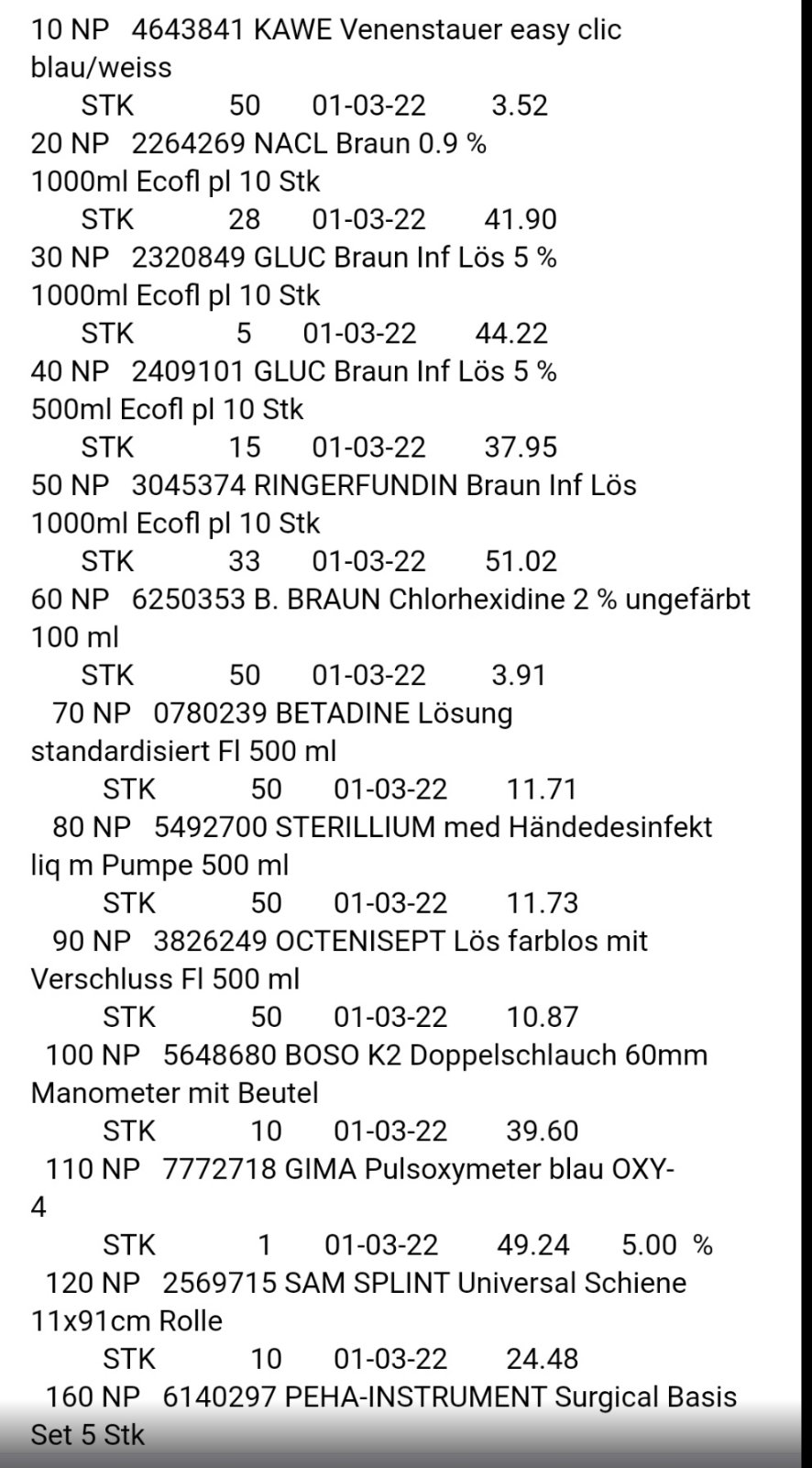 10 NP 4643841 KAWE Venenstauer easy clic blau/weiss
STK 50 01-03-22 3.52
20 NP 2264269 NACL Braun 0.9 % 1000ml Ecofl pl 10 Stk
STK 28 01-03-22 41.90
30 NP 2320849 GLUC Braun Inf Lös 5 % 1000ml Ecofl pl 10 Stk
STK 5 01-03-22 44.22
40 NP 2409101 GLUC Braun Inf Lös 5 % 500ml Ecofl pl 10 Stk
STK 15 01-03-22 37.95
50 NP 3045374 RINGERFUNDIN Braun Inf Lös 1000ml Ecofl pl 10 Stk
STK 33 01-03-22 51.02
60 NP 6250353 B. BRAUN Chlorhexidine 2 % ungefärbt 100 ml
STK 50 01-03-22 3.91
70 NP 0780239 BETADINE Lösung standardisiert Fl 500 ml
STK 50 01-03-22 11.71
80 NP 5492700 STERILLIUM med Händedesinfekt liq m Pumpe 500 ml
STK 50 01-03-22 11.73
90 NP 3826249 OCTENISEPT Lös farblos mit Verschluss Fl 500 ml
STK 50 01-03-22 10.87
100 NP 5648680 BOSO K2 Doppelschlauch 60mm Manometer mit Beutel
STK 10 01-03-22 39.60
110 NP 7772718 GIMA Pulsoxymeter blau OXY-4
STK 1 01-03-22 49.24 5.00 %
120 NP 2569715 SAM SPLINT Universal Schiene 11x91cm Rolle
STK 10 01-03-22 24.48
160 NP 6140297 PEHA-INSTRUMENT Surgical Basis Set 5 Stk